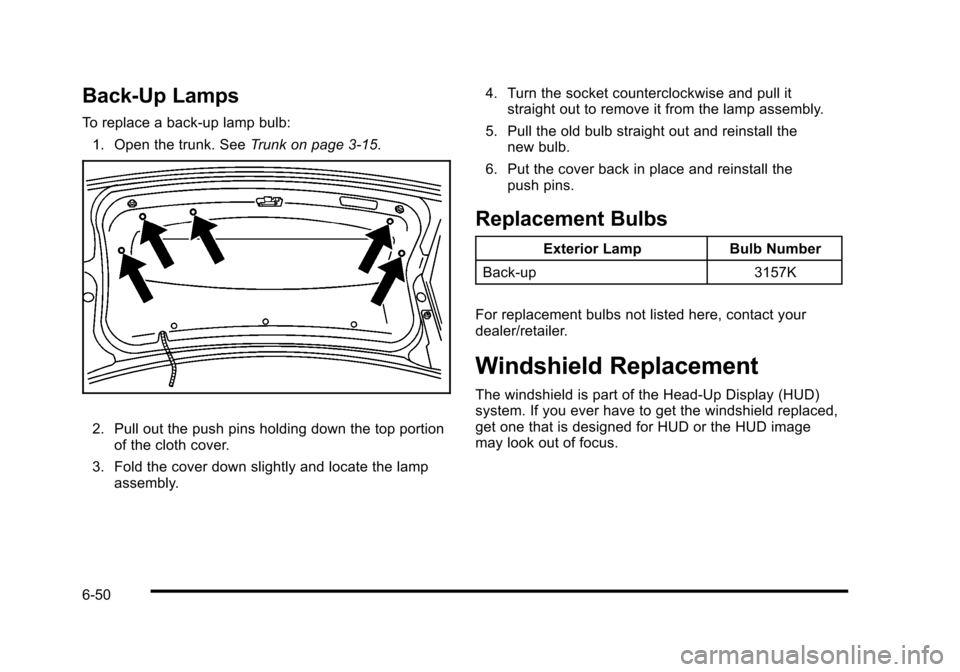 Back-Up Lamps

To replace a back-up lamp bulb:

1. Open the trunk. See Trunk on page 3-15.

2. Pull out the push pins holding down the top portion of the cloth cover.

3. Fold the cover down slightly and locate the lamp assembly.

4. Turn the socket counterclockwise and pull it straight out to remove it from the lamp assembly.

5. Pull the old bulb straight out and reinstall the new bulb.

6. Put the cover back in place and reinstall the push pins.

Replacement Bulbs

| Exterior Lamp | Bulb Number |
|---|---|
| Back-up | 3157K |

For replacement bulbs not listed here, contact your dealer/retailer.

Windshield Replacement

The windshield is part of the Head-Up Display (HUD) system. If you ever have to get the windshield replaced, get one that is designed for HUD or the HUD image may look out of focus.

6-50

carmanualsonline.info